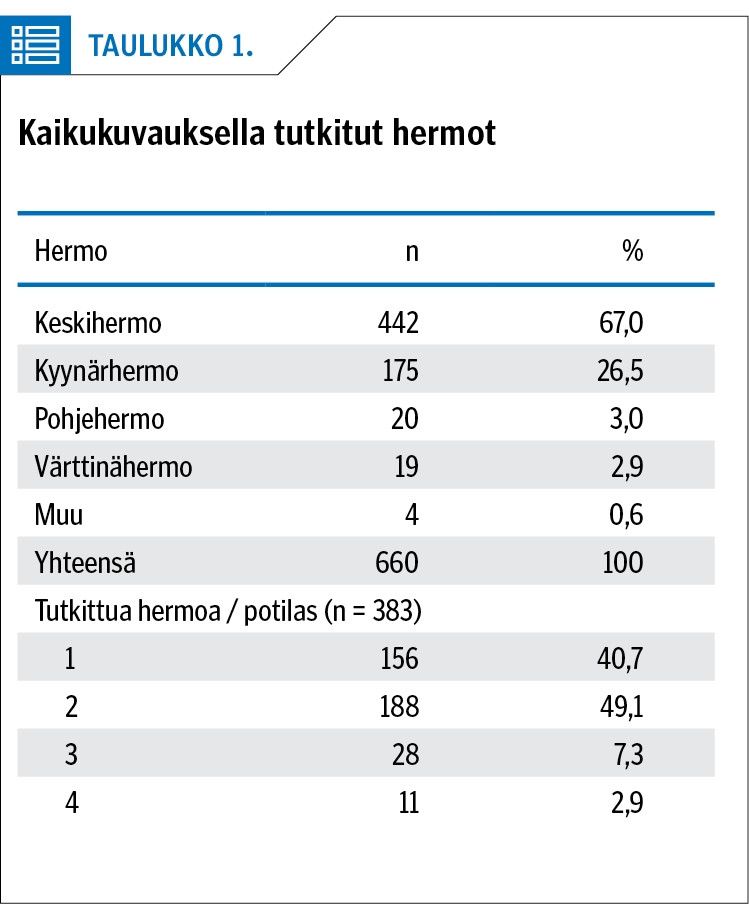 TAULUKKO 1.

Kaikukuvauksella tutkitut hermot

| Hermo | n | % |
|---|---|---|
| Keskihermo | 442 | 67,0 |
| Kyynärhermo | 175 | 26,5 |
| Pohjehermo | 20 | 3,0 |
| Värttinähermo | 19 | 2,9 |
| Muu | 4 | 0,6 |
| Yhteensä | 660 | 100 |
| Tutkittua hermoa / potilas (n = 383) | | |
| 1 | 156 | 40,7 |
| 2 | 188 | 49,1 |
| 3 | 28 | 7,3 |
| 4 | 11 | 2,9 |